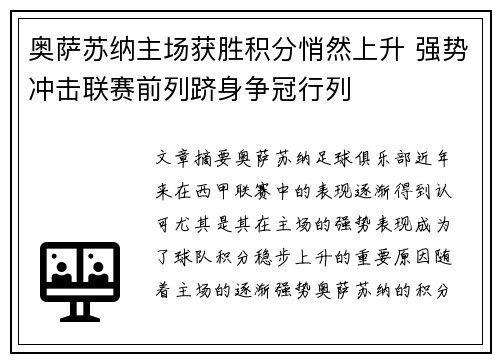 奥萨苏纳主场获胜积分悄然上升 强势冲击联赛前列跻身争冠行列

文章摘要奥萨苏纳足球俱乐部近年来在西甲联赛中的表现逐渐得到认可尤其是其在主场的强势表现成为了球队积分稳步上升的重要原因随着主场的逐渐强势奥萨苏纳的积分